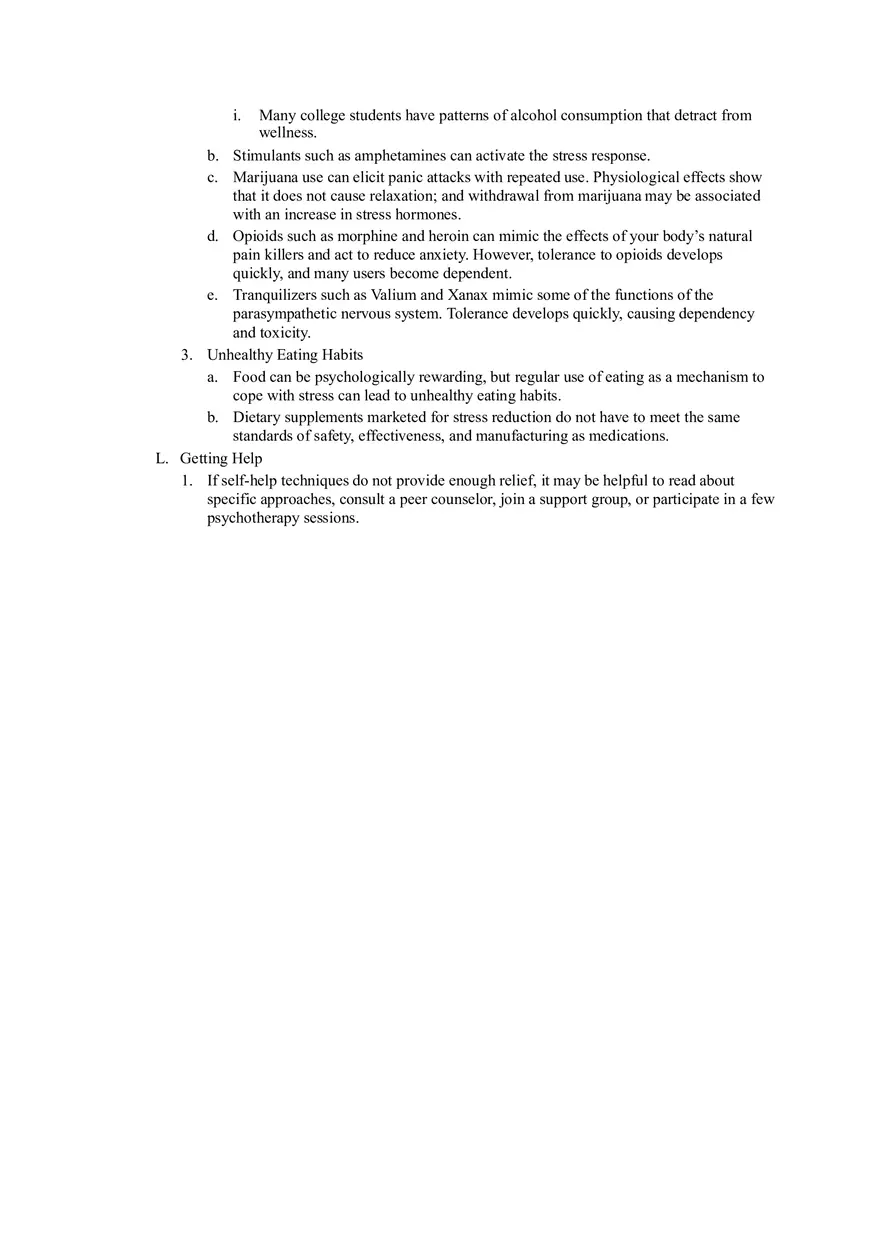 i. Many college students have patterns of alcohol consumption that detract from wellness.

b. Stimulants such as amphetamines can activate the stress response.

c. Marijuana use can elicit panic attacks with repeated use. Physiological effects show that it does not cause relaxation; and withdrawal from marijuana may be associated with an increase in stress hormones.

d. Opioids such as morphine and heroin can mimic the effects of your body's natural pain killers and act to reduce anxiety. However, tolerance to opioids develops quickly, and many users become dependent.

e. Tranquilizers such as Valium and Xanax mimic some of the functions of the parasympathetic nervous system. Tolerance develops quickly, causing dependency and toxicity.

3. Unhealthy Eating Habits

a. Food can be psychologically rewarding, but regular use of eating as a mechanism to cope with stress can lead to unhealthy eating habits.

b. Dietary supplements marketed for stress reduction do not have to meet the same standards of safety, effectiveness, and manufacturing as medications.

L. Getting Help

1. If self-help techniques do not provide enough relief, it may be helpful to read about specific approaches, consult a peer counselor, join a support group, or participate in a few psychotherapy sessions.